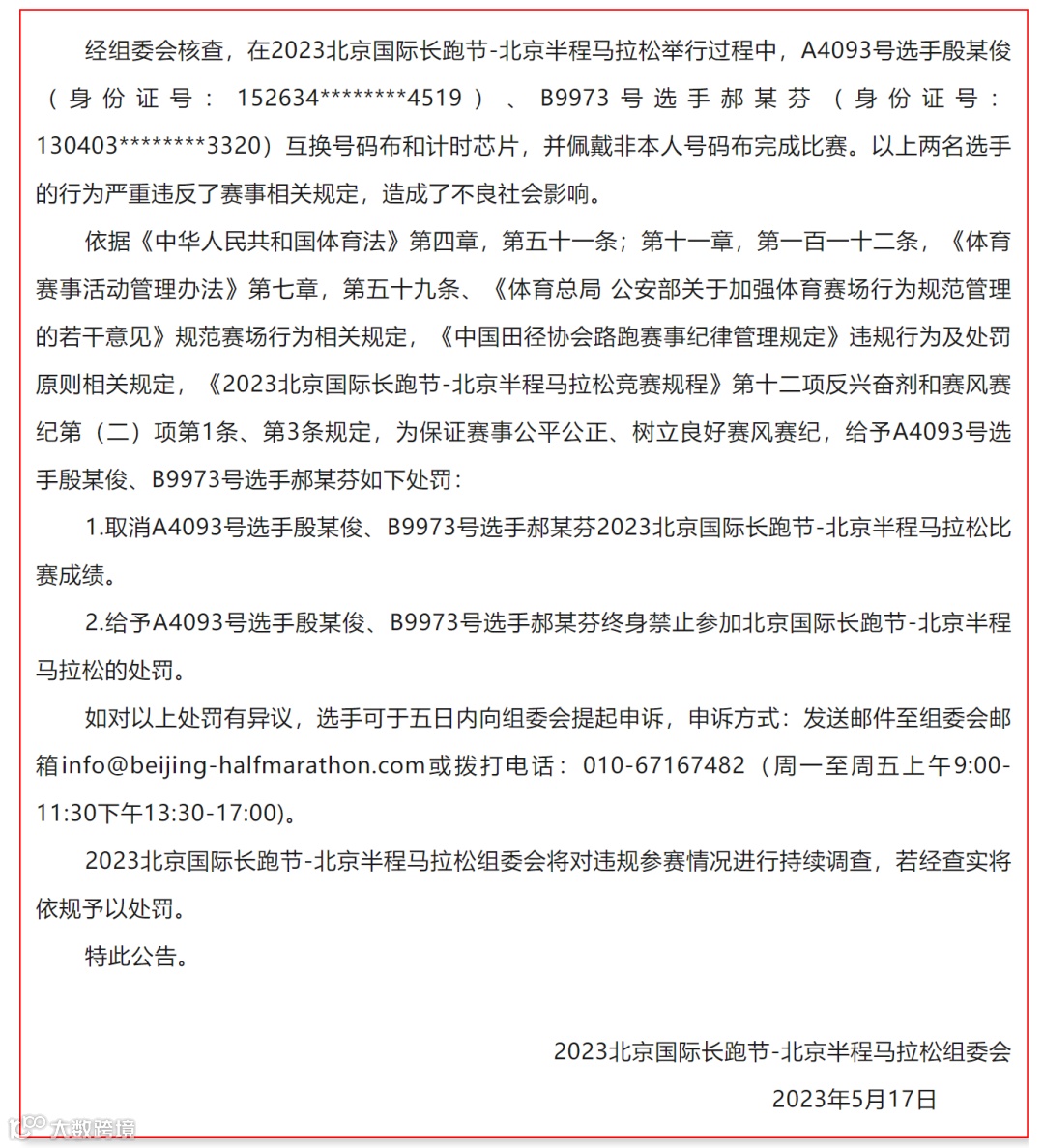 经组委会核查，在2023北京国际长跑节-北京半程马拉松举行过程中，A4093号选手殷某俊（身份证号：152634********4519）、B9973号选手郝某芬（身份证号：130403********3320）互换号码布和计时芯片，并佩戴非本人号码布完成比赛。以上两名选手的行为严重违反了赛事相关规定，造成了不良社会影响。

依据《中华人民共和国体育法》第四章，第五十一条；第十一章，第一百一十二条，《体育赛事活动管理办法》第七章，第五十九条、《体育总局 公安部关于加强体育赛场行为规范管理的若干意见》规范赛场行为相关规定，《中国田径协会路跑赛事纪律管理规定》违规行为及处罚原则相关规定，《2023北京国际长跑节-北京半程马拉松竞赛规程》第十二项反兴奋剂和赛风赛纪第（二）项第1条、第3条规定，为保证赛事公平公正、树立良好赛风赛纪，给予A4093号选手殷某俊、B9973号选手郝某芬如下处罚：

1.取消A4093号选手殷某俊、B9973号选手郝某芬2023北京国际长跑节-北京半程马拉松比赛成绩。

2.给予A4093号选手殷某俊、B9973号选手郝某芬终身禁止参加北京国际长跑节-北京半程马拉松的处罚。

如对以上处罚有异议，选手可于五日内向组委会提起申诉，申诉方式：发送邮件至组委会邮箱info@beijing-halfmarathon.com或拨打电话：010-67167482（周一至周五上午9:00-11:30下午13:30-17:00)。

2023北京国际长跑节-北京半程马拉松组委会将对违规参赛情况进行持续调查，若经查实将依规予以处罚。

特此公告。

2023北京国际长跑节-北京半程马拉松组委会

2023年5月17日

大数跨境